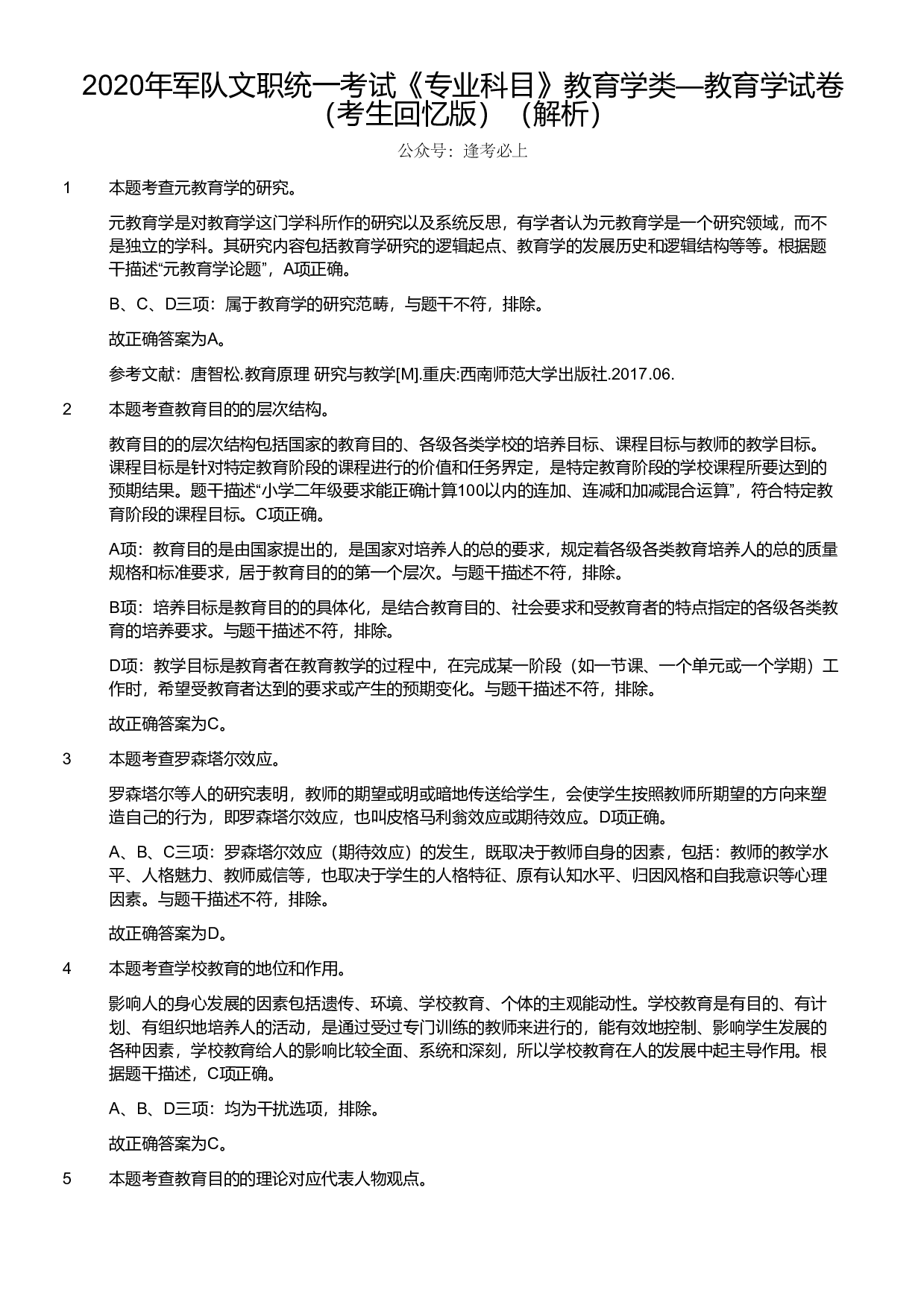 2020年军队文职统一考试《专业科目》教育学类—教育学试卷（考生回忆版）（解析）

公众号：逢考必上

1　本题考查元教育学的研究。

元教育学是对教育学这门学科所作的研究以及系统反思，有学者认为元教育学是一个研究领域，而不是独立的学科。其研究内容包括教育学研究的逻辑起点、教育学的发展历史和逻辑结构等等。根据题干描述“元教育学论题”，A项正确。

B、C、D三项：属于教育学的研究范畴，与题干不符，排除。

故正确答案为A。

参考文献：唐智松.教育原理 研究与教学[M].重庆:西南师范大学出版社.2017.06.

2　本题考查教育目的的层次结构。

教育目的的层次结构包括国家的教育目的、各级各类学校的培养目标、课程目标与教师的教学目标。课程目标是针对特定教育阶段的课程进行的价值和任务界定，是特定教育阶段的学校课程所要达到的预期结果。题干描述“小学二年级要求能正确计算100以内的连加、连减和加减混合运算”，符合特定教育阶段的课程目标。C项正确。

A项：教育目的是由国家提出的，是国家对培养人的总的要求，规定着各级各类教育培养人的总的质量规格和标准要求，居于教育目的的第一个层次。与题干描述不符，排除。

B项：培养目标是教育目的的具体化，是结合教育目的、社会要求和受教育者的特点指定的各级各类教育的培养要求。与题干描述不符，排除。

D项：教学目标是教育者在教育教学的过程中，在完成某一阶段（如一节课、一个单元或一个学期）工作时，希望受教育者达到的要求或产生的预期变化。与题干描述不符，排除。

故正确答案为C。

3　本题考查罗森塔尔效应。

罗森塔尔等人的研究表明，教师的期望或明或暗地传送给学生，会使学生按照教师所期望的方向来塑造自己的行为，即罗森塔尔效应，也叫皮格马利翁效应或期待效应。D项正确。

A、B、C三项：罗森塔尔效应（期待效应）的发生，既取决于教师自身的因素，包括：教师的教学水平、人格魅力、教师威信等，也取决于学生的人格特征、原有认知水平、归因风格和自我意识等心理因素。与题干描述不符，排除。

故正确答案为D。

4　本题考查学校教育的地位和作用。

影响人的身心发展的因素包括遗传、环境、学校教育、个体的主观能动性。学校教育是有目的、有计划、有组织地培养人的活动，是通过受过专门训练的教师来进行的，能有效地控制、影响学生发展的各种因素，学校教育给人的影响比较全面、系统和深刻，所以学校教育在人的发展中起主导作用。根据题干描述，C项正确。

A、B、D三项：均为干扰选项，排除。

故正确答案为C。

5　本题考查教育目的的理论对应代表人物观点。